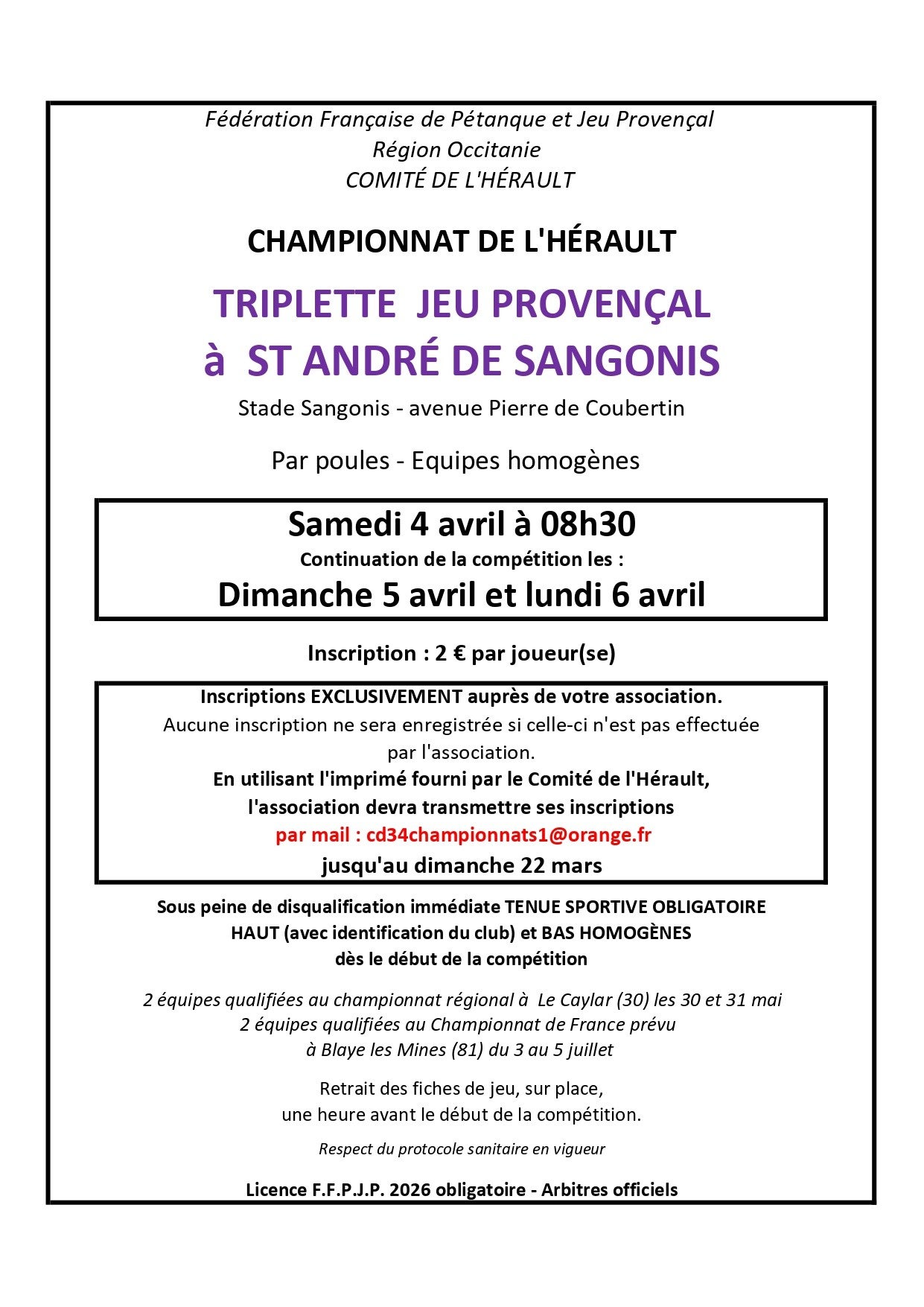 Fédération Française de Pétanque et Jeu Provençal
Région Occitanie
COMITÉ DE L'HÉRAULT

CHAMPIONNAT DE L'HÉRAULT

TRIPLETTE JEU PROVENÇAL
à ST ANDRÉ DE SANGONIS

Stade Sangonis - avenue Pierre de Coubertin

Par poules - Equipes homogènes

Samedi 4 avril à 08h30
Continuation de la compétition les :
Dimanche 5 avril et lundi 6 avril

Inscription : 2 € par joueur(se)

Inscriptions EXCLUSIVEMENT auprès de votre association.
Aucune inscription ne sera enregistrée si celle-ci n'est pas effectuée par l'association.
En utilisant l'imprimé fourni par le Comité de l'Hérault, l'association devra transmettre ses inscriptions
par mail : cd34championnats1@orange.fr
jusqu'au dimanche 22 mars

Sous peine de disqualification immédiate TENUE SPORTIVE OBLIGATOIRE
HAUT (avec identification du club) et BAS HOMOGÈNES
dès le début de la compétition

2 équipes qualifiées au championnat régional à Le Caylar (30) les 30 et 31 mai
2 équipes qualifiées au Championnat de France prévu
à Blaye les Mines (81) du 3 au 5 juillet

Retrait des fiches de jeu, sur place,
une heure avant le début de la compétition.

Respect du protocole sanitaire en vigueur

Licence F.F.P.J.P. 2026 obligatoire - Arbitres officiels